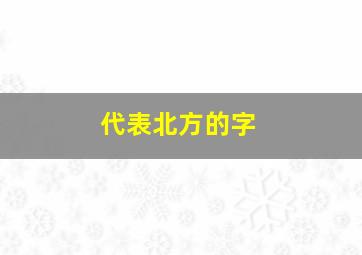 代表北方的字